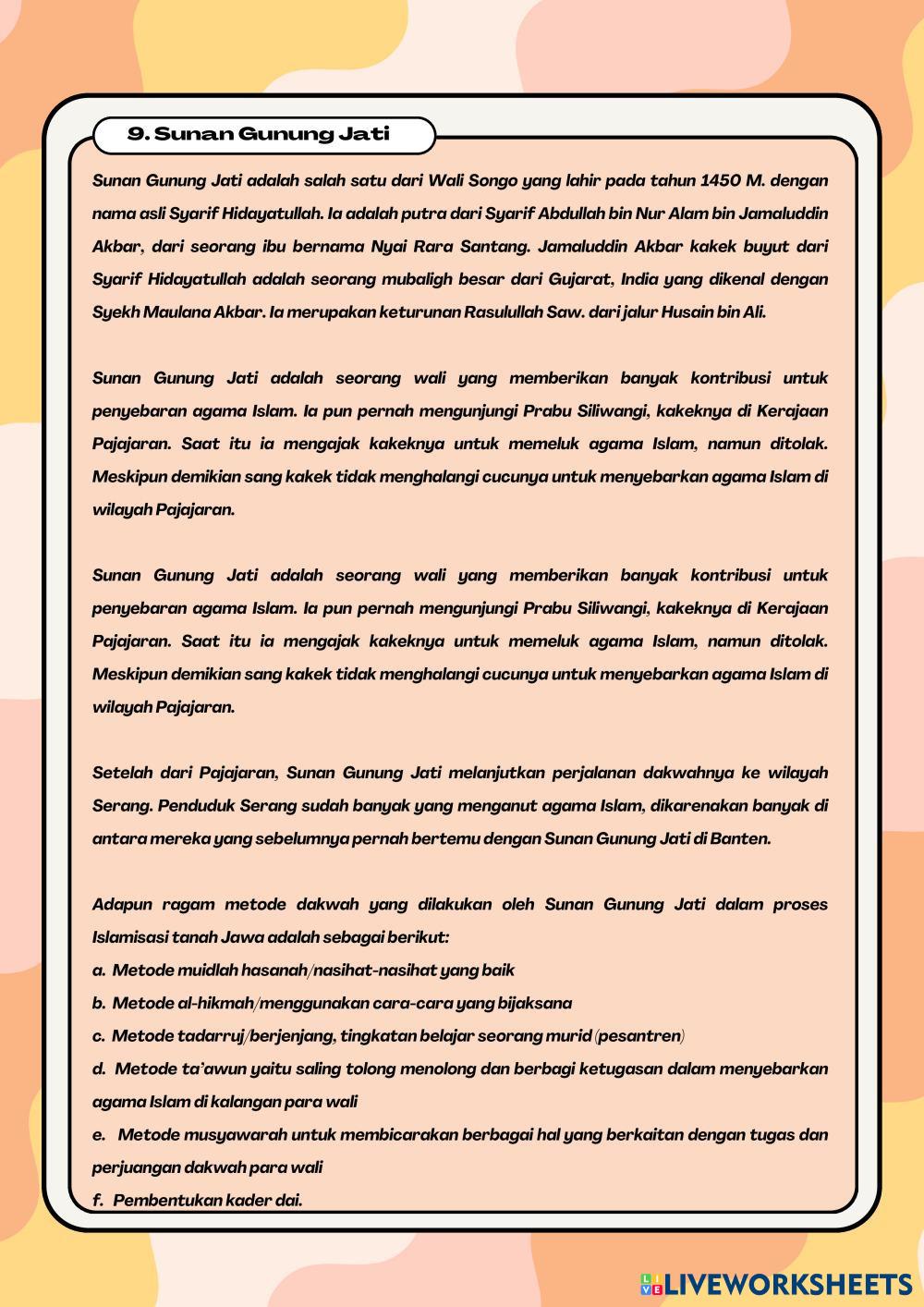 9. Sunan Gunung Jati

Sunan Gunung Jati adalah salah satu dari Wali Songo yang lahir pada tahun 1450 M. dengan nama asli Syarif Hidayatullah. Ia adalah putra dari Syarif Abdullah bin Nur Alam bin Jamaluddin Akbar, dari seorang ibu bernama Nyai Rara Santang. Jamaluddin Akbar kakek buyut dari Syarif Hidayatullah adalah seorang mubaligh besar dari Gujarat, India yang dikenal dengan Syekh Maulana Akbar. Ia merupakan keturunan Rasulullah Saw. dari jalur Husain bin Ali.

Sunan Gunung Jati adalah seorang wali yang memberikan banyak kontribusi untuk penyebaran agama Islam. Ia pun pernah mengunjungi Prabu Siliwangi, kakeknya di Kerajaan Pajajaran. Saat itu ia mengajak kakeknya untuk memeluk agama Islam, namun ditolak. Meskipun demikian sang kakek tidak menghalangi cucunya untuk menyebarkan agama Islam di wilayah Pajajaran.

Sunan Gunung Jati adalah seorang wali yang memberikan banyak kontribusi untuk penyebaran agama Islam. Ia pun pernah mengunjungi Prabu Siliwangi, kakeknya di Kerajaan Pajajaran. Saat itu ia mengajak kakeknya untuk memeluk agama Islam, namun ditolak. Meskipun demikian sang kakek tidak menghalangi cucunya untuk menyebarkan agama Islam di wilayah Pajajaran.

Setelah dari Pajajaran, Sunan Gunung Jati melanjutkan perjalanan dakwahnya ke wilayah Serang. Penduduk Serang sudah banyak yang menganut agama Islam, dikarenakan banyak di antara mereka yang sebelumnya pernah bertemu dengan Sunan Gunung Jati di Banten.

Adapun ragam metode dakwah yang dilakukan oleh Sunan Gunung Jati dalam proses Islamisasi tanah Jawa adalah sebagai berikut:
a. Metode muidlah hasanah/nasihat-nasihat yang baik
b. Metode al-hikmah/menggunakan cara-cara yang bijaksana
c. Metode tadarruj/berjenjang, tingkatan belajar seorang murid (pesantren)
d. Metode ta'awun yaitu saling tolong menolong dan berbagi ketugasan dalam menyebarkan agama Islam di kalangan para wali
e. Metode musyawarah untuk membicarakan berbagai hal yang berkaitan dengan tugas dan perjuangan dakwah para wali
f. Pembentukan kader dai.

LIVEWORKSHEETS